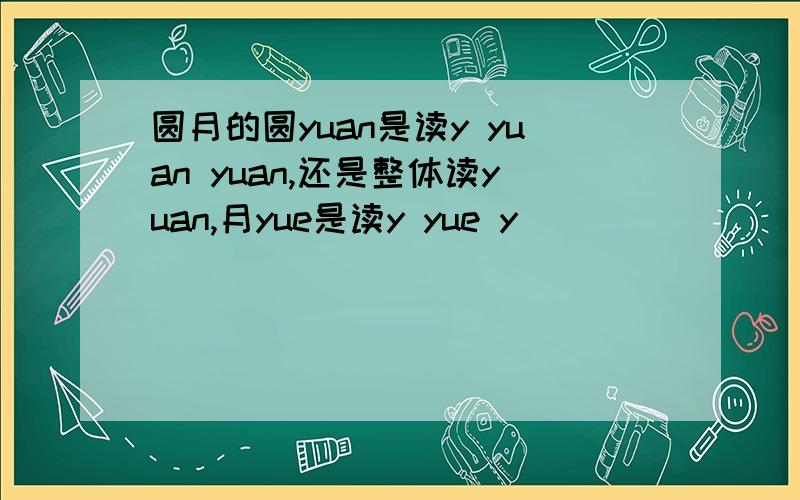 圆月的圆yuan是读y yuan yuan,还是整体读yuan,月yue是读y yue y